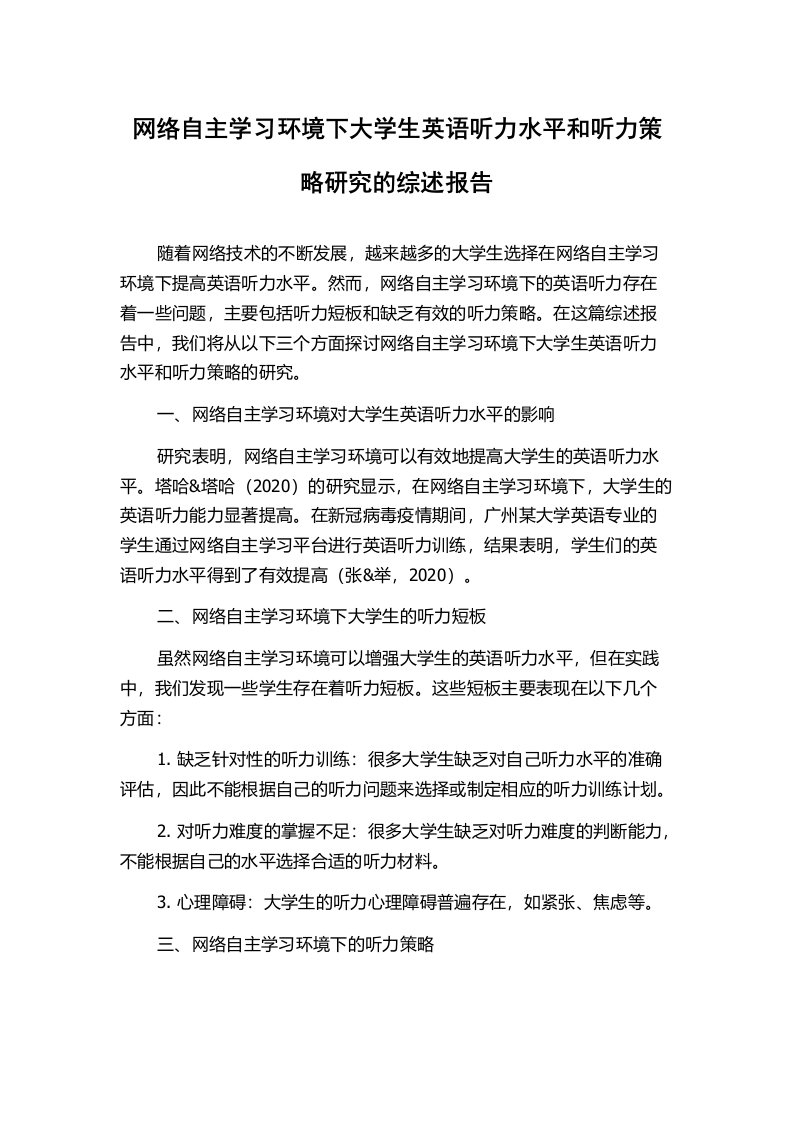 网络自主学习环境下大学生英语听力水平和听力策略研究的综述报告

随着网络技术的不断发展，越来越多的大学生选择在网络自主学习环境下提高英语听力水平。然而，网络自主学习环境下的英语听力存在着一些问题，主要包括听力短板和缺乏有效的听力策略。在这篇综述报告中，我们将从以下三个方面探讨网络自主学习环境下大学生英语听力水平和听力策略的研究。

一、网络自主学习环境对大学生英语听力水平的影响

研究表明，网络自主学习环境可以有效地提高大学生的英语听力水平。塔哈&塔哈（2020）的研究显示，在网络自主学习环境下，大学生的英语听力能力显著提高。在新冠病毒疫情期间，广州某大学英语专业的学生通过网络自主学习平台进行英语听力训练，结果表明，学生们的英语听力水平得到了有效提高（张&举，2020）。

二、网络自主学习环境下大学生的听力短板

虽然网络自主学习环境可以增强大学生的英语听力水平，但在实践中，我们发现一些学生存在着听力短板。这些短板主要表现在以下几个方面：

1. 缺乏针对性的听力训练：很多大学生缺乏对自己听力水平的准确评估，因此不能根据自己的听力问题来选择或制定相应的听力训练计划。

2. 对听力难度的掌握不足：很多大学生缺乏对听力难度的判断能力，不能根据自己的水平选择合适的听力材料。

3. 心理障碍：大学生的听力心理障碍普遍存在，如紧张、焦虑等。

三、网络自主学习环境下的听力策略